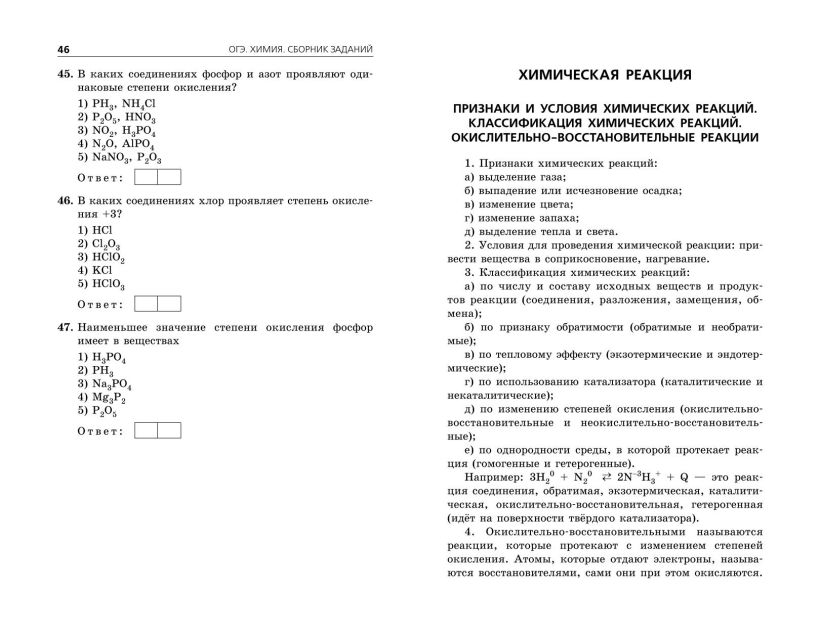 46 ОГЭ. ХИМИЯ. СБОРНИК ЗАДАНИЙ

45. В каких соединениях фосфор и азот проявляют одинаковые степени окисления?
1) $PH_3$, $NH_4Cl$
2) $P_2O_5$, $HNO_3$
3) $NO_2$, $H_3PO_4$
4) $N_2O$, $AlPO_4$
5) $NaNO_3$, $P_2O_3$

Ответ:

46. В каких соединениях хлор проявляет степень окисления +3?
1) $HCl$
2) $Cl_2O_3$
3) $HClO_2$
4) $KCl$
5) $HClO_3$

Ответ:

47. Наименьшее значение степени окисления фосфор имеет в веществах
1) $H_3PO_4$
2) $PH_3$
3) $Na_3PO_4$
4) $Mg_3P_2$
5) $P_2O_5$

Ответ:

ХИМИЧЕСКАЯ РЕАКЦИЯ

ПРИЗНАКИ И УСЛОВИЯ ХИМИЧЕСКИХ РЕАКЦИЙ. КЛАССИФИКАЦИЯ ХИМИЧЕСКИХ РЕАКЦИЙ. ОКИСЛИТЕЛЬНО-ВОССТАНОВИТЕЛЬНЫЕ РЕАКЦИИ

1. Признаки химических реакций:
а) выделение газа;
б) выпадение или исчезновение осадка;
в) изменение цвета;
г) изменение запаха;
д) выделение тепла и света.
2. Условия для проведения химической реакции: привести вещества в соприкосновение, нагревание.
3. Классификация химических реакций:
а) по числу и составу исходных веществ и продуктов реакции (соединения, разложения, замещения, обмена);
б) по признаку обратимости (обратимые и необратимые);
в) по тепловому эффекту (экзотермические и эндотермические);
г) по использованию катализатора (каталитические и некаталитические);
д) по изменению степеней окисления (окислительно-восстановительные и неокислительно-восстановительные);
е) по однородности среды, в которой протекает реакция (гомогенные и гетерогенные).
Например: $3H_2^0 + N_2^0 \rightleftarrows 2N^{-3}H_3^+ + Q$ — это реакция соединения, обратимая, экзотермическая, каталитическая, окислительно-восстановительная, гетерогенная (идёт на поверхности твёрдого катализатора).
4. Окислительно-восстановительными называются реакции, которые протекают с изменением степеней окисления. Атомы, которые отдают электроны, называются восстановителями, сами они при этом окисляются.